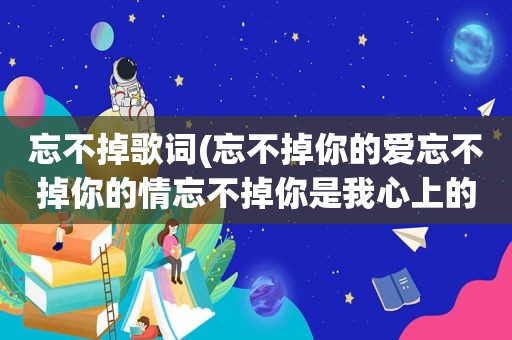 忘不掉歌词(忘不掉你的爱忘不掉你的情忘不掉你是我心上的